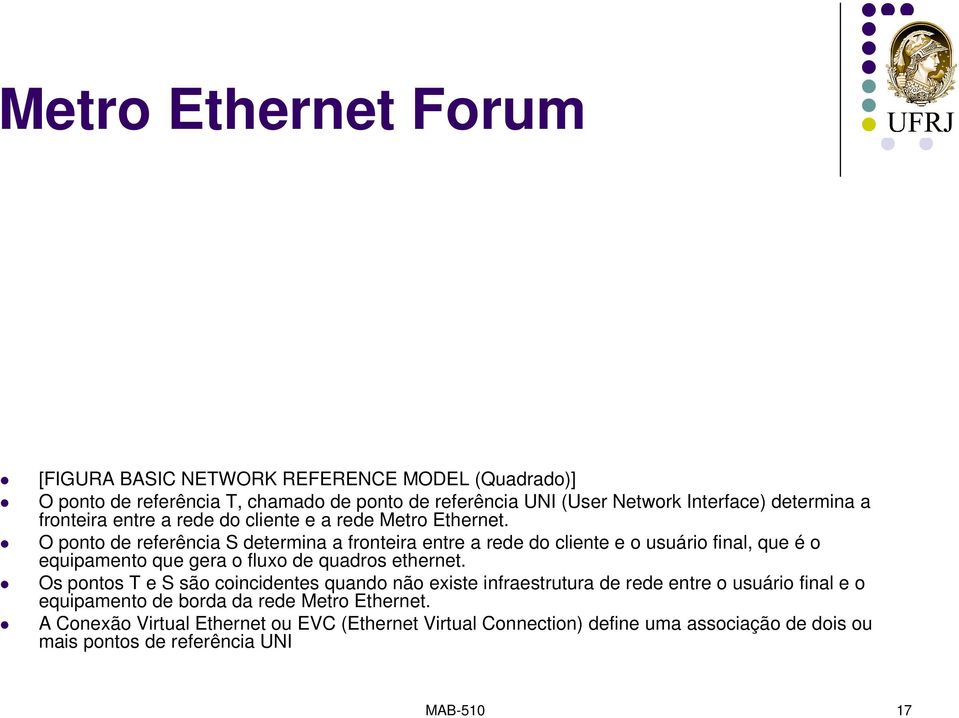 Metro Ethernet Forum

UFRJ

- [FIGURA BASIC NETWORK REFERENCE MODEL (Quadrado)]
- O ponto de referência T, chamado de ponto de referência UNI (User Network Interface) determina a fronteira entre a rede do cliente e a rede Metro Ethernet.
- O ponto de referência S determina a fronteira entre a rede do cliente e o usuário final, que é o equipamento que gera o fluxo de quadros ethernet.
- Os pontos T e S são coincidentes quando não existe infraestrutura de rede entre o usuário final e o equipamento de borda da rede Metro Ethernet.
- A Conexão Virtual Ethernet ou EVC (Ethernet Virtual Connection) define uma associação de dois ou mais pontos de referência UNI

MAB-510

17